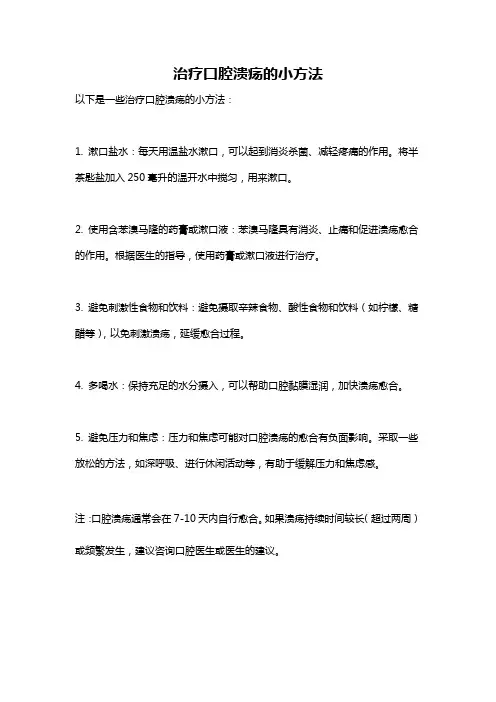 治疗口腔溃疡的小方法

以下是一些治疗口腔溃疡的小方法：

1. 漱口盐水：每天用温盐水漱口，可以起到消炎杀菌、减轻疼痛的作用。将半茶匙盐加入 250 毫升的温开水中搅匀，用来漱口。

2. 使用含苯溴马隆的药膏或漱口液：苯溴马隆具有消炎、止痛和促进溃疡愈合的作用。根据医生的指导，使用药膏或漱口液进行治疗。

3. 避免刺激性食物和饮料：避免摄取辛辣食物、酸性食物和饮料（如柠檬、糖醋等），以免刺激溃疡，延缓愈合过程。

4. 多喝水：保持充足的水分摄入，可以帮助口腔黏膜湿润，加快溃疡愈合。

5. 避免压力和焦虑：压力和焦虑可能对口腔溃疡的愈合有负面影响。采取一些放松的方法，如深呼吸、进行休闲活动等，有助于缓解压力和焦虑感。

注：口腔溃疡通常会在 7-10 天内自行愈合。如果溃疡持续时间较长（超过两周）或频繁发生，建议咨询口腔医生或医生的建议。